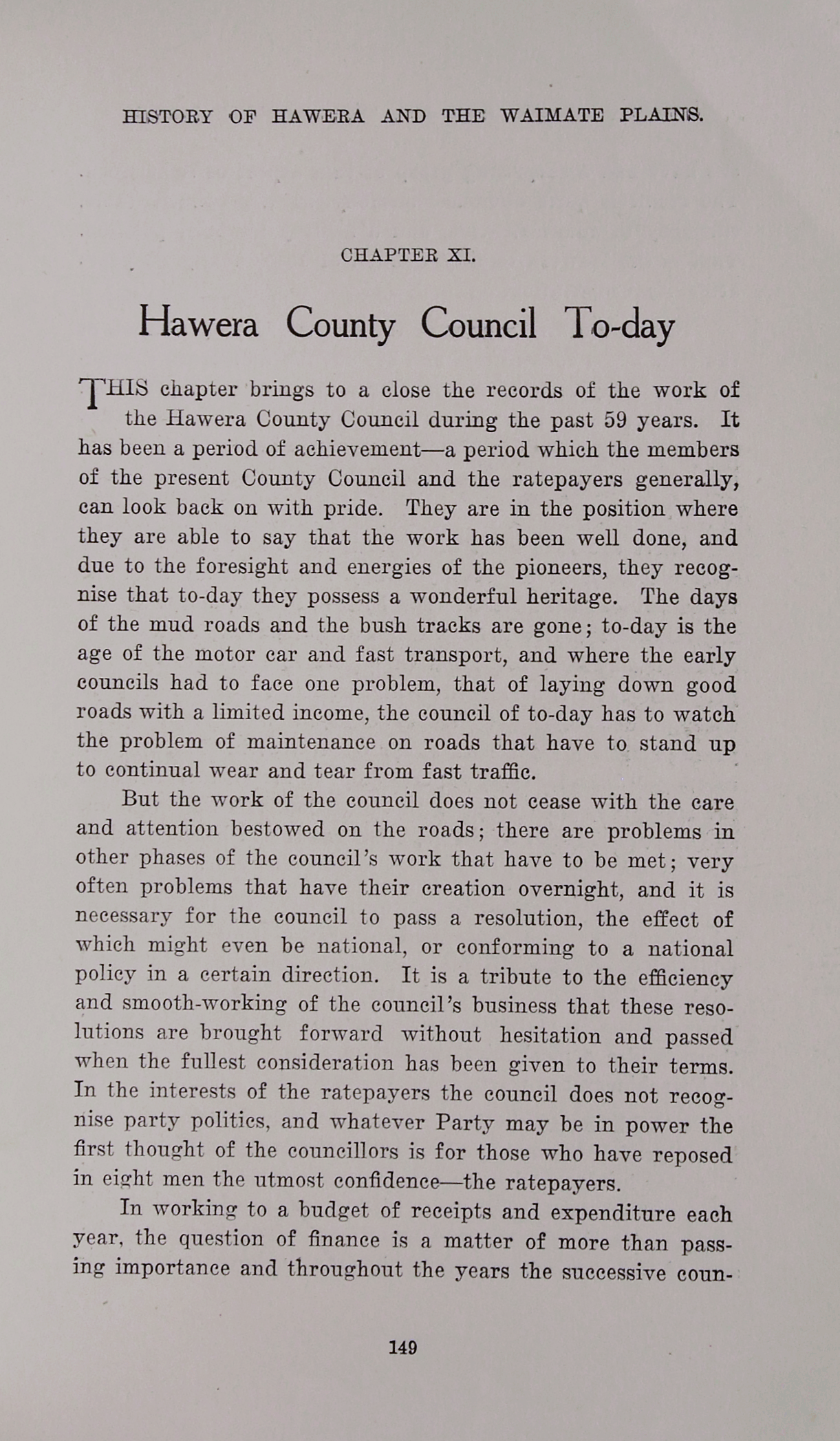 HISTORY OF HAWERA AND THE WAIMATE PLAINS.

CHAPTER XI.

Hawera County Council To-day

THIS chapter brings to a close the records of the work of the Hawera County Council during the past 59 years. It has been a period of achievement—a period which the members of the present County Council and the ratepayers generally, can look back on with pride. They are in the position where they are able to say that the work has been well done, and due to the foresight and energies of the pioneers, they recognise that to-day they possess a wonderful heritage. The days of the mud roads and the bush tracks are gone; to-day is the age of the motor car and fast transport, and where the early councils had to face one problem, that of laying down good roads with a limited income, the council of to-day has to watch the problem of maintenance on roads that have to stand up to continual wear and tear from fast traffic.

But the work of the council does not cease with the care and attention bestowed on the roads; there are problems in other phases of the council's work that have to be met; very often problems that have their creation overnight, and it is necessary for the council to pass a resolution, the effect of which might even be national, or conforming to a national policy in a certain direction. It is a tribute to the efficiency and smooth-working of the council's business that these resolutions are brought forward without hesitation and passed when the fullest consideration has been given to their terms. In the interests of the ratepayers the council does not recognise party politics, and whatever Party may be in power the first thought of the councillors is for those who have reposed in eight men the utmost confidence—the ratepayers.

In working to a budget of receipts and expenditure each year, the question of finance is a matter of more than passing importance and throughout the years the successive coun-

149